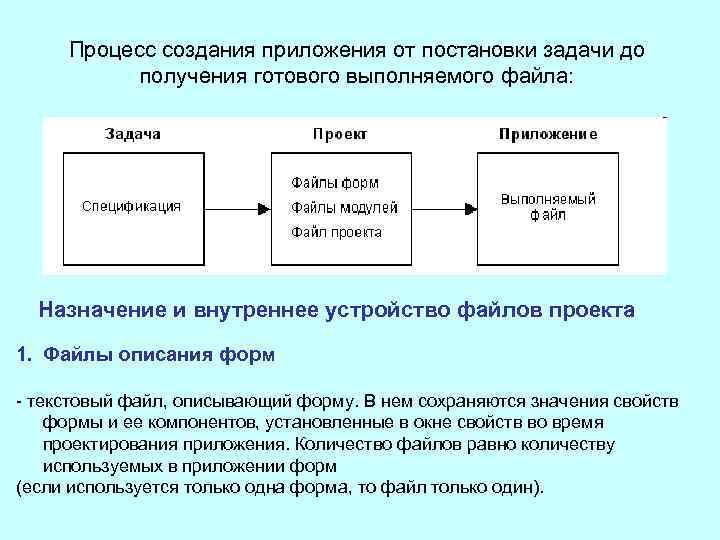 Процесс создания приложения от постановки задачи до получения готового выполняемого файла:

Задача

Спецификация

Проект

Файлы форм
Файлы модулей
Файл проекта

Приложение

Выполняемый файл

Назначение и внутреннее устройство файлов проекта

1. Файлы описания форм

- текстовый файл, описывающий форму. В нем сохраняются значения свойств формы и ее компонентов, установленные в окне свойств во время проектирования приложения. Количество файлов равно количеству используемых в приложении форм
(если используется только одна форма, то файл только один).